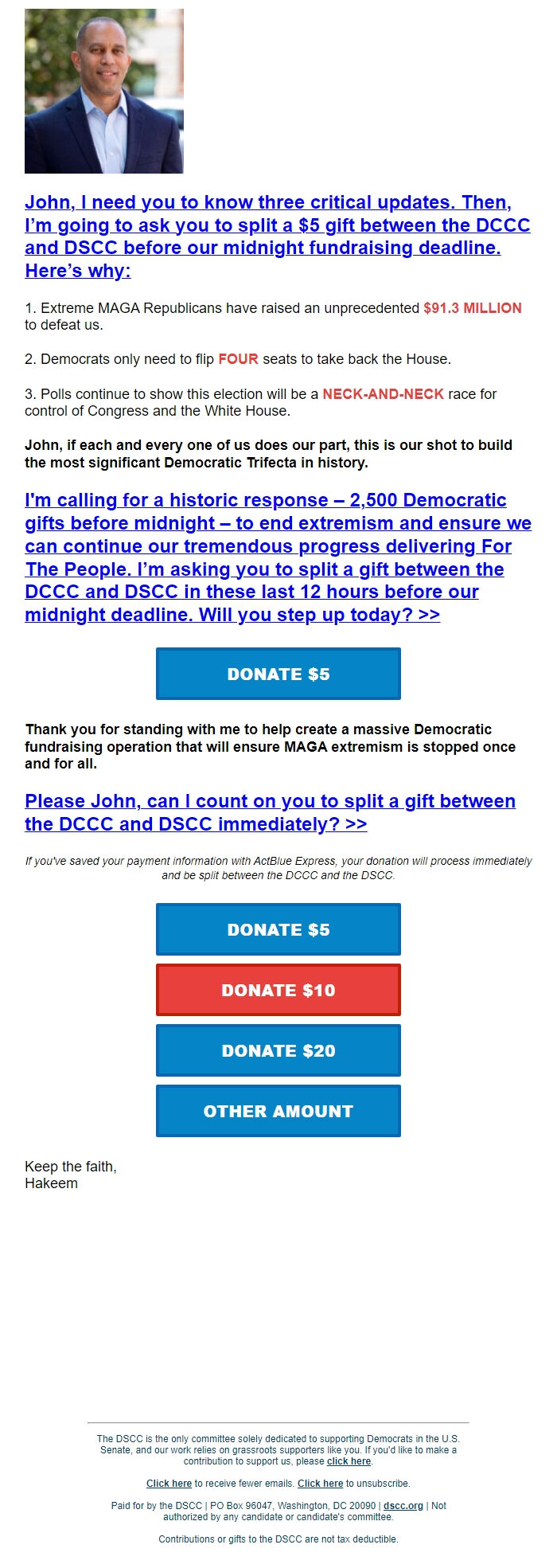 John, I need you to know three critical updates. Then, I'm going to ask you to split a $5 gift between the DCCC and DSCC before our midnight fundraising deadline. Here's why:

1. Extreme MAGA Republicans have raised an unprecedented $91.3 MILLION to defeat us.

2. Democrats only need to flip FOUR seats to take back the House.

3. Polls continue to show this election will be a NECK-AND-NECK race for control of Congress and the White House.

John, if each and every one of us does our part, this is our shot to build the most significant Democratic Trifecta in history.

I'm calling for a historic response – 2,500 Democratic gifts before midnight – to end extremism and ensure we can continue our tremendous progress delivering For The People. I'm asking you to split a gift between the DCCC and DSCC in these last 12 hours before our midnight deadline. Will you step up today? >>

DONATE $5

Thank you for standing with me to help create a massive Democratic fundraising operation that will ensure MAGA extremism is stopped once and for all.

Please John, can I count on you to split a gift between the DCCC and DSCC immediately? >>

If you've saved your payment information with ActBlue Express, your donation will process immediately and be split between the DCCC and the DSCC.

DONATE $5

DONATE $10

DONATE $20

OTHER AMOUNT

Keep the faith,
Hakeem

The DSCC is the only committee solely dedicated to supporting Democrats in the U.S. Senate, and our work relies on grassroots supporters like you. If you'd like to make a contribution to support us, please click here.

Click here to receive fewer emails. Click here to unsubscribe.

Paid for by the DSCC | PO Box 96047, Washington, DC 20090 | dscc.org | Not authorized by any candidate or candidate's committee.

Contributions or gifts to the DSCC are not tax deductible.